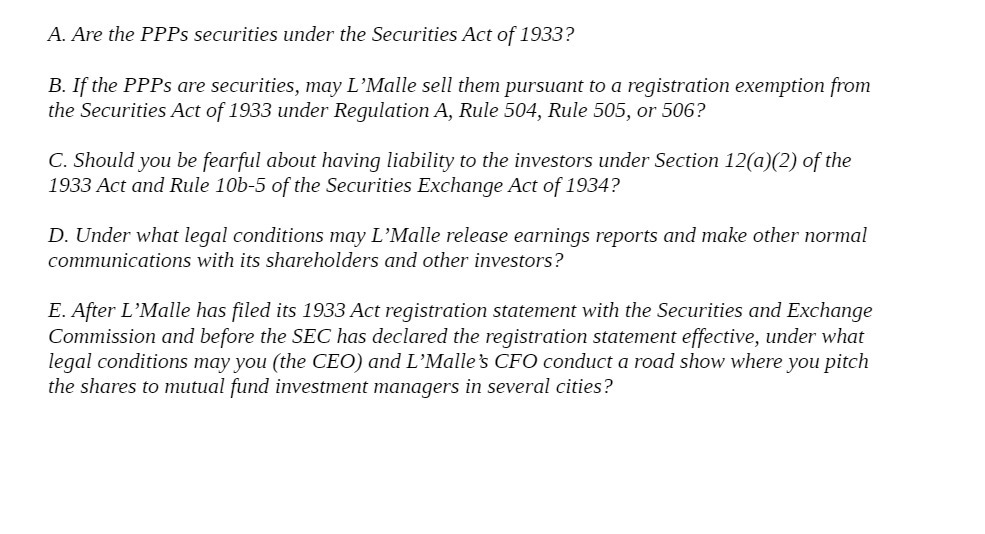 A. Are the PPPs securities under the Securities Act of 1933?

B. If the PPPs are securities, may L'Malle sell them pursuant to a registration exemption from the Securities Act of 1933 under Regulation A, Rule 504, Rule 505, or 506?

C. Should you be fearful about having liability to the investors under Section 12(a)(2) of the 1933 Act and Rule 10b-5 of the Securities Exchange Act of 1934?

D. Under what legal conditions may L'Malle release earnings reports and make other normal communications with its shareholders and other investors?

E. After L'Malle has filed its 1933 Act registration statement with the Securities and Exchange Commission and before the SEC has declared the registration statement effective, under what legal conditions may you (the CEO) and L'Malle's CFO conduct a road show where you pitch the shares to mutual fund investment managers in several cities?